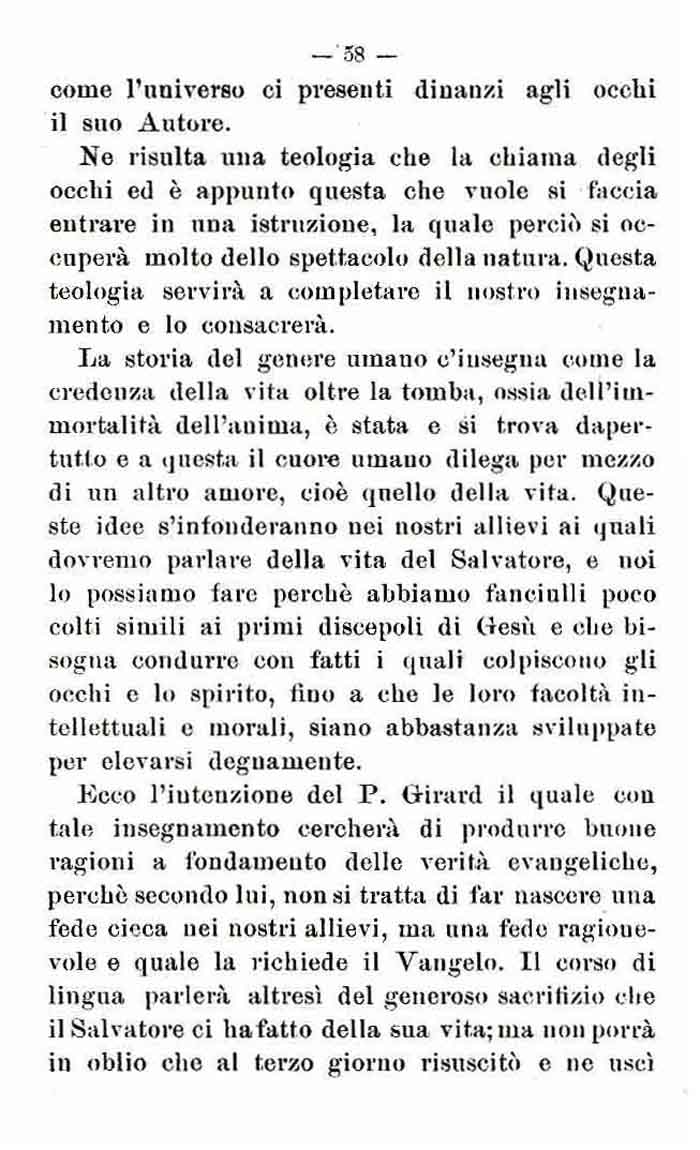 — 58 —

come l'universo ci presenti dinanzi agli occhi il suo Autore.

Ne risulta una teologia che la chiama degli occhi ed è appunto questa che vuole si faccia entrare in una istruzione, la quale perciò si occuperà molto dello spettacolo della natura. Questa teologia servirà a completare il nostro insegnamento e lo consacrerà.

La storia del genere umano c'insegna come la credenza della vita oltre la tomba, ossia dell'immortalità dell'anima, è stata e si trova dapertutto e a questa il cuore umano dilega per mezzo di un altro amore, cioè quello della vita. Queste idee s'infonderanno nei nostri allievi ai quali dovremo parlare della vita del Salvatore, e noi lo possiamo fare perchè abbiamo fanciulli poco colti simili ai primi discepoli di Gesù e che bisogna condurre con fatti i quali colpiscono gli occhi e lo spirito, fino a che le loro facoltà intellettuali e morali, siano abbastanza sviluppate per elevarsi degnamente.

Ecco l'intenzione del P. Girard il quale con tale insegnamento cercherà di produrre buone ragioni a fondamento delle verità evangeliche, perchè secondo lui, non si tratta di far nascere una fede cieca nei nostri allievi, ma una fede ragionevole e quale la richiede il Vangelo. Il corso di lingua parlerà altresì del generoso sacrifizio che il Salvatore ci ha fatto della sua vita; ma non porrà in oblio che al terzo giorno risuscitò e ne uscì